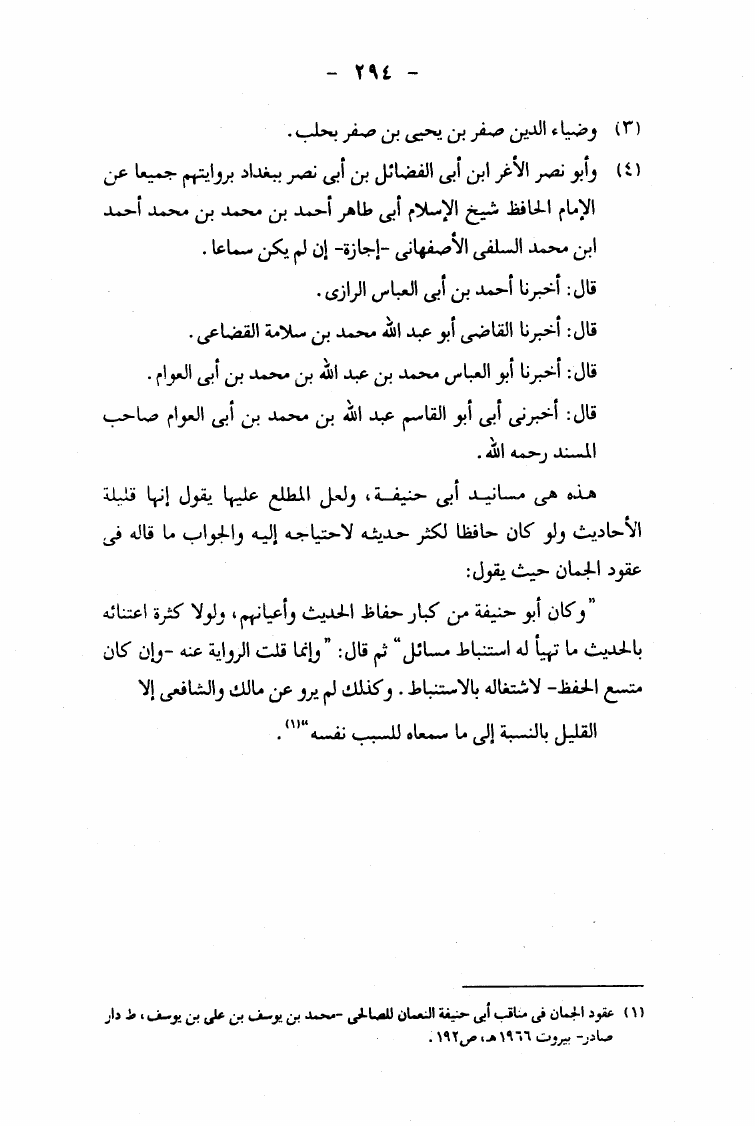 - ٢٩٤ -

(٣) وضياء الدين صفر بن يحيى بن صفر بحلب.

(٤) وأبو نصر الأغر ابن أبى الفضائل بن أبى نصر ببغداد بروايتهم جميعا عن الإمام الحافظ شيخ الإسلام أبى طاهر أحمد بن محمد بن محمد أحمد ابن محمد السلفى الأصفهانى -إجازة- إن لم يكن سماعا.

قال: أخبرنا أحمد بن أبى العباس الرازى.

قال: أخبرنا القاضى أبو عبد الله محمد بن سلامة القضاعى.

قال: أخبرنا أبو العباس محمد بن عبد الله بن محمد بن أبى العوام.

قال: أخبرنى أبى أبو القاسم عبد الله بن محمد بن أبى العوام صاحب المسند رحمه الله.

هذه هى مسانيد أبى حنيفة، ولعل المطلع عليها يقول إنها قليلة الأحاديث ولو كان حافظا لكثر حديثه لاحتياجه إليه والجواب ما قاله فى عقود الجمان حيث يقول:

"وكان أبو حنيفة من كبار حفاظ الحديث وأعيانهم، ولولا كثرة اعتنائه بالحديث ما تهيأ له استنباط مسائل" ثم قال: "وإنما قلت الرواية عنه -وإن كان متسع الحفظ- لاشتغاله بالاستنباط. وكذلك لم يرو عن مالك والشافعى إلا القليل بالنسبة إلى ما سمعاه للسبب نفسه"(١).

(١) عقود الجمان فى مناقب أبى حنيفة النعمان للصالحى -محمد بن يوسف بن على بن يوسف، ط دار صادر- بيروت ١٩٦٦هـ، ص١٩٢.